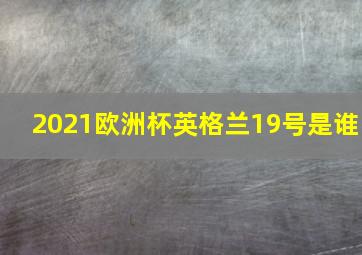 2021欧洲杯英格兰19号是谁